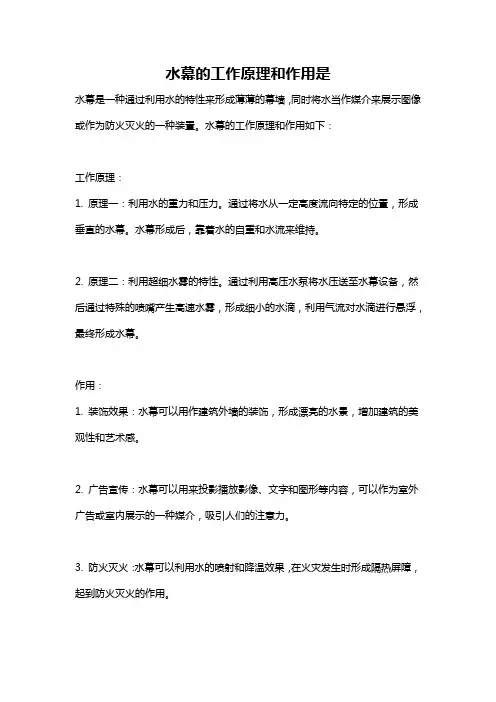 水幕的工作原理和作用是

水幕是一种通过利用水的特性来形成薄薄的幕墙，同时将水当作媒介来展示图像或作为防火灭火的一种装置。水幕的工作原理和作用如下：

工作原理：

1. 原理一：利用水的重力和压力。通过将水从一定高度流向特定的位置，形成垂直的水幕。水幕形成后，靠着水的自重和水流来维持。

2. 原理二：利用超细水雾的特性。通过利用高压水泵将水压送至水幕设备，然后通过特殊的喷嘴产生高速水雾，形成细小的水滴，利用气流对水滴进行悬浮，最终形成水幕。

作用：

1. 装饰效果：水幕可以用作建筑外墙的装饰，形成漂亮的水景，增加建筑的美观性和艺术感。

2. 广告宣传：水幕可以用来投影播放影像、文字和图形等内容，可以作为室外广告或室内展示的一种媒介，吸引人们的注意力。

3. 防火灭火：水幕可以利用水的喷射和降温效果，在火灾发生时形成隔热屏障，起到防火灭火的作用。